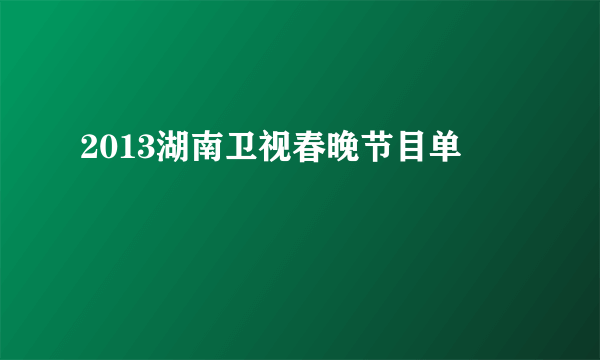 2013湖南卫视春晚节目单